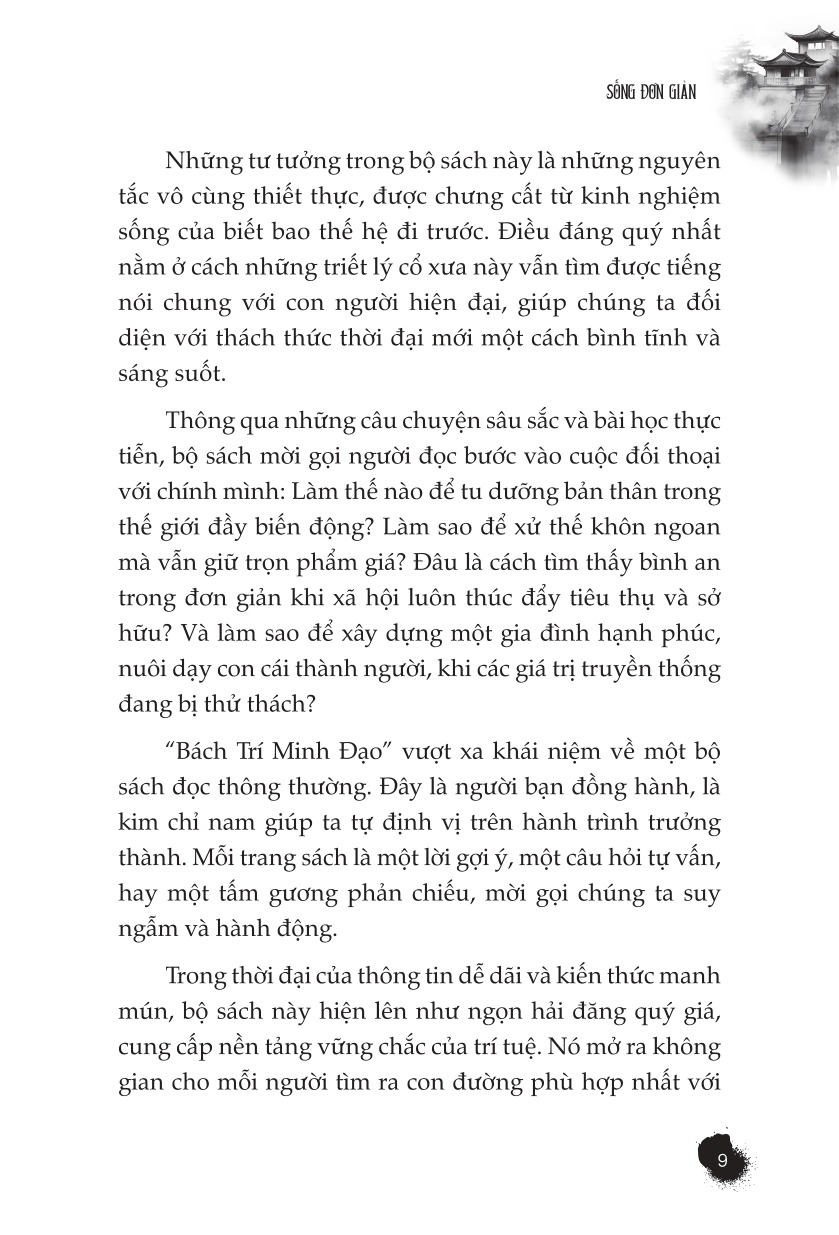 SỐNG ĐƠN GIẢN

Những tư tưởng trong bộ sách này là những nguyên tắc vô cùng thiết thực, được chưng cất từ kinh nghiệm sống của biết bao thế hệ đi trước. Điều đáng quý nhất nằm ở cách những triết lý cổ xưa này vẫn tìm được tiếng nói chung với con người hiện đại, giúp chúng ta đối diện với thách thức thời đại mới một cách bình tĩnh và sáng suốt.

Thông qua những câu chuyện sâu sắc và bài học thực tiễn, bộ sách mời gọi người đọc bước vào cuộc đối thoại với chính mình: Làm thế nào để tu dưỡng bản thân trong thế giới đầy biến động? Làm sao để xử thế khôn ngoan mà vẫn giữ trọn phẩm giá? Đâu là cách tìm thấy bình an trong đơn giản khi xã hội luôn thúc đẩy tiêu thụ và sở hữu? Và làm sao để xây dựng một gia đình hạnh phúc, nuôi dạy con cái thành người, khi các giá trị truyền thống đang bị thử thách?

“Bách Trí Minh Đạo” vượt xa khái niệm về một bộ sách đọc thông thường. Đây là người bạn đồng hành, là kim chỉ nam giúp ta tự định vị trên hành trình trưởng thành. Mỗi trang sách là một lời gợi ý, một câu hỏi tự vấn, hay một tấm gương phản chiếu, mời gọi chúng ta suy ngẫm và hành động.

Trong thời đại của thông tin dễ dãi và kiến thức manh mún, bộ sách này hiện lên như ngọn hải đăng quý giá, cung cấp nền tảng vững chắc của trí tuệ. Nó mở ra không gian cho mỗi người tìm ra con đường phù hợp nhất với

9